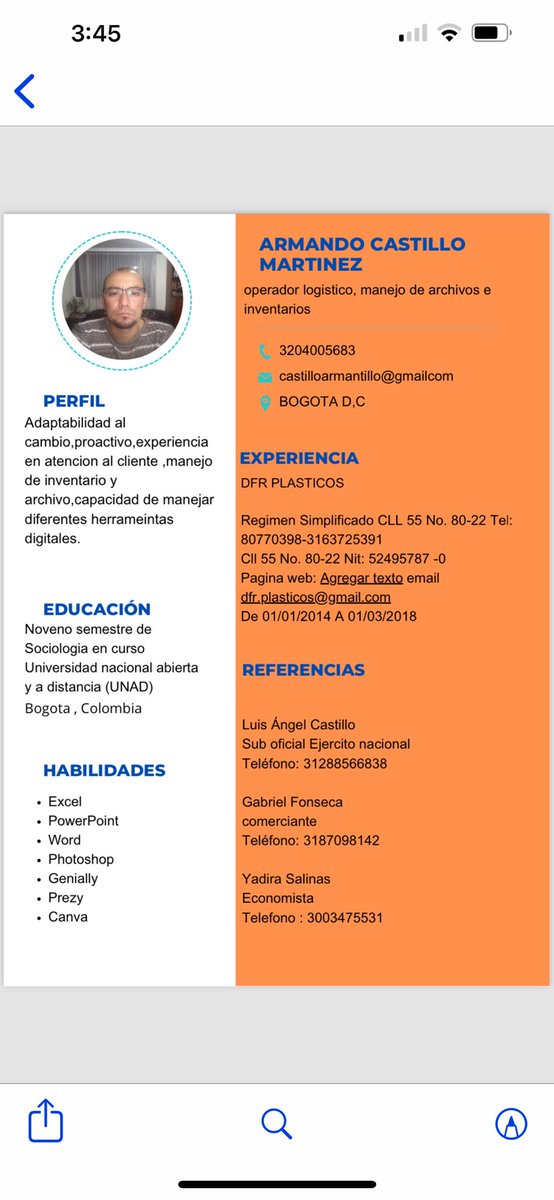 3:45

PERFIL
Adaptabilidad al cambio,proactivo,experiencia en atencion al cliente ,manejo de inventario y archivo,capacidad de manejar diferentes herrameintas digitales.

EDUCACIÓN
Noveno semestre de Sociologia en curso Universidad nacional abierta y a distancia (UNAD)
Bogota , Colombia

HABILIDADES
• Excel
• PowerPoint
• Word
• Photoshop
• Genially
• Prezy
• Canva

ARMANDO CASTILLO MARTINEZ
operador logistico, manejo de archivos e inventarios

3204005683
castilloarmantillo@gmailcom
BOGOTA D,C

EXPERIENCIA
DFR PLASTICOS

Regimen Simplificado CLL 55 No. 80-22 Tel: 80770398-3163725391
Cll 55 No. 80-22 Nit: 52495787 -0
Pagina web: Agregar texto email dfr.plasticos@gmail.com
De 01/01/2014 A 01/03/2018

REFERENCIAS

Luis Ángel Castillo
Sub oficial Ejercito nacional
Teléfono: 31288566838

Gabriel Fonseca
comerciante
Teléfono: 3187098142

Yadira Salinas
Economista
Telefono : 3003475531